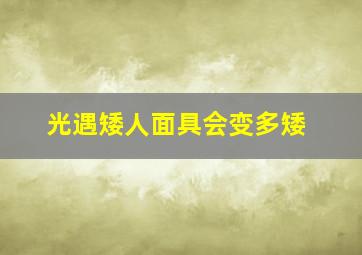 光遇矮人面具会变多矮